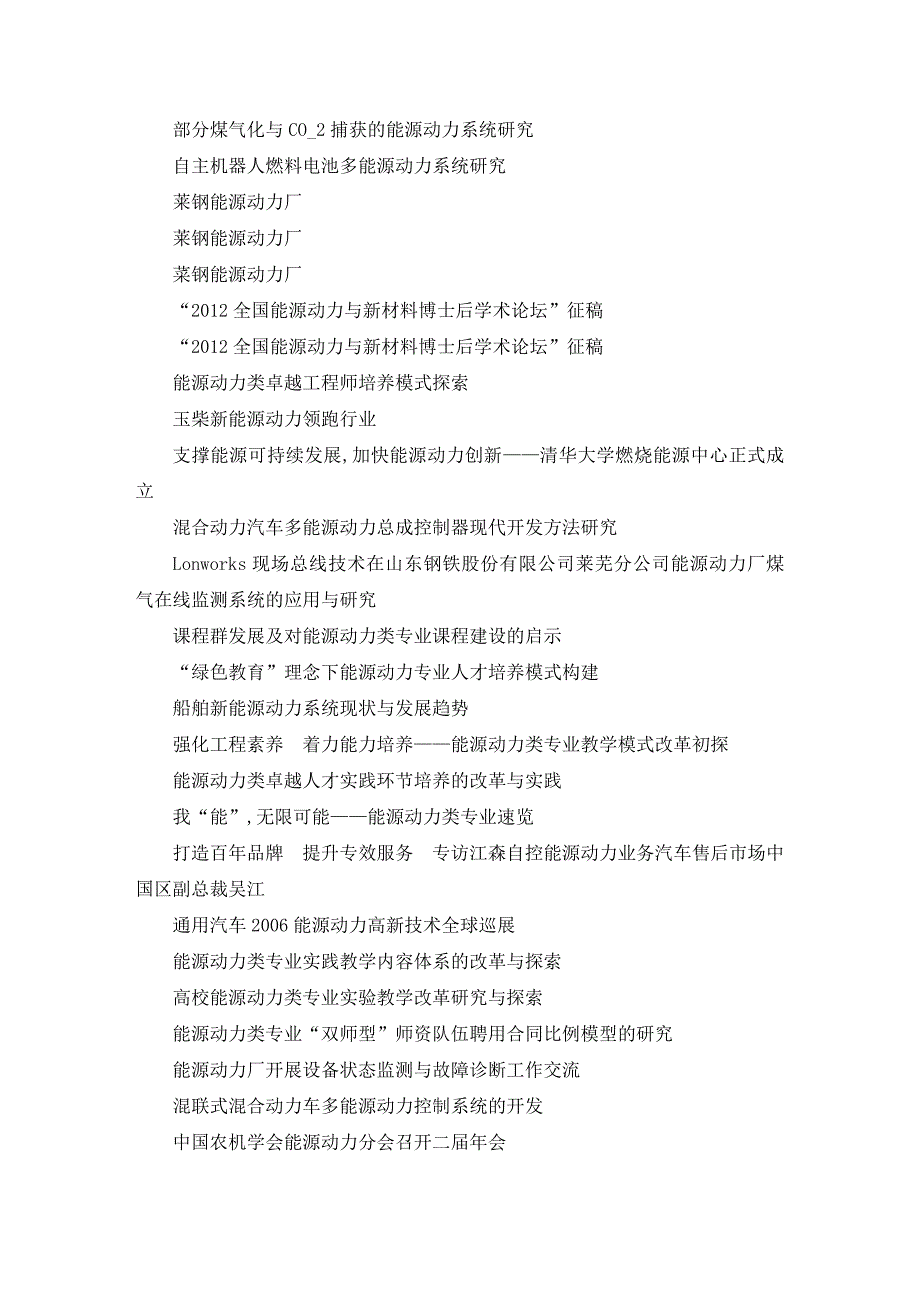 部分煤气化与 CO_2 捕获的能源动力系统研究

自主机器人燃料电池多能源动力系统研究

莱钢能源动力厂

莱钢能源动力厂

莱钢能源动力厂

“2012 全国能源动力与新材料博士后学术论坛”征稿

“2012 全国能源动力与新材料博士后学术论坛”征稿

能源动力类卓越工程师培养模式探索

玉柴新能源动力领跑行业

支撑能源可持续发展,加快能源动力创新——清华大学燃烧能源中心正式成立

混合动力汽车多能源动力总成控制器现代开发方法研究

Lonworks 现场总线技术在山东钢铁股份有限公司莱芜分公司能源动力厂煤气在线监测系统的应用与研究

课程群发展及对能源动力类专业课程建设的启示

“绿色教育”理念下能源动力专业人才培养模式构建

船舶新能源动力系统现状与发展趋势

强化工程素养　着力能力培养——能源动力类专业教学模式改革初探

能源动力类卓越人才实践环节培养的改革与实践

我“能”,无限可能——能源动力类专业速览

打造百年品牌　提升专效服务　专访江森自控能源动力业务汽车售后市场中国区副总裁吴江

通用汽车 2006 能源动力高新技术全球巡展

能源动力类专业实践教学内容体系的改革与探索

高校能源动力类专业实验教学改革研究与探索

能源动力类专业“双师型”师资队伍聘用合同比例模型的研究

能源动力厂开展设备状态监测与故障诊断工作交流

混联式混合动力车多能源动力控制系统的开发

中国农机学会能源动力分会召开二届年会